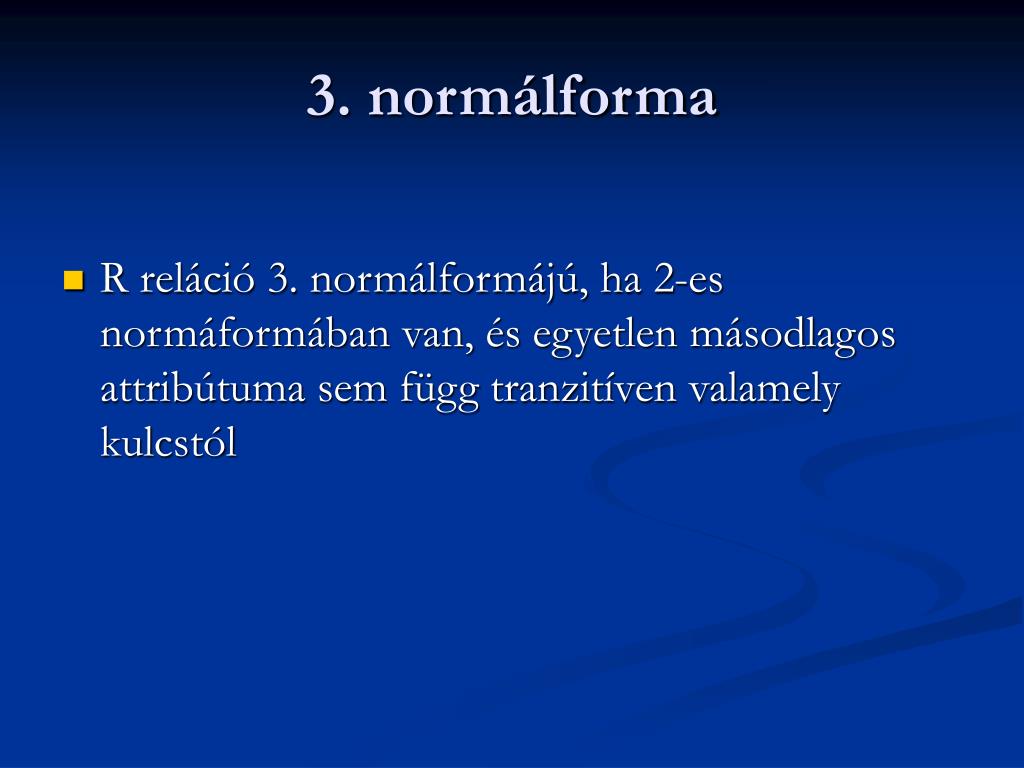 3. normálforma

R reláció 3. normálformájú, ha 2-es normáformában van, és egyetlen másodlagos attribútuma sem függ tranzitíven valamely kulcstól